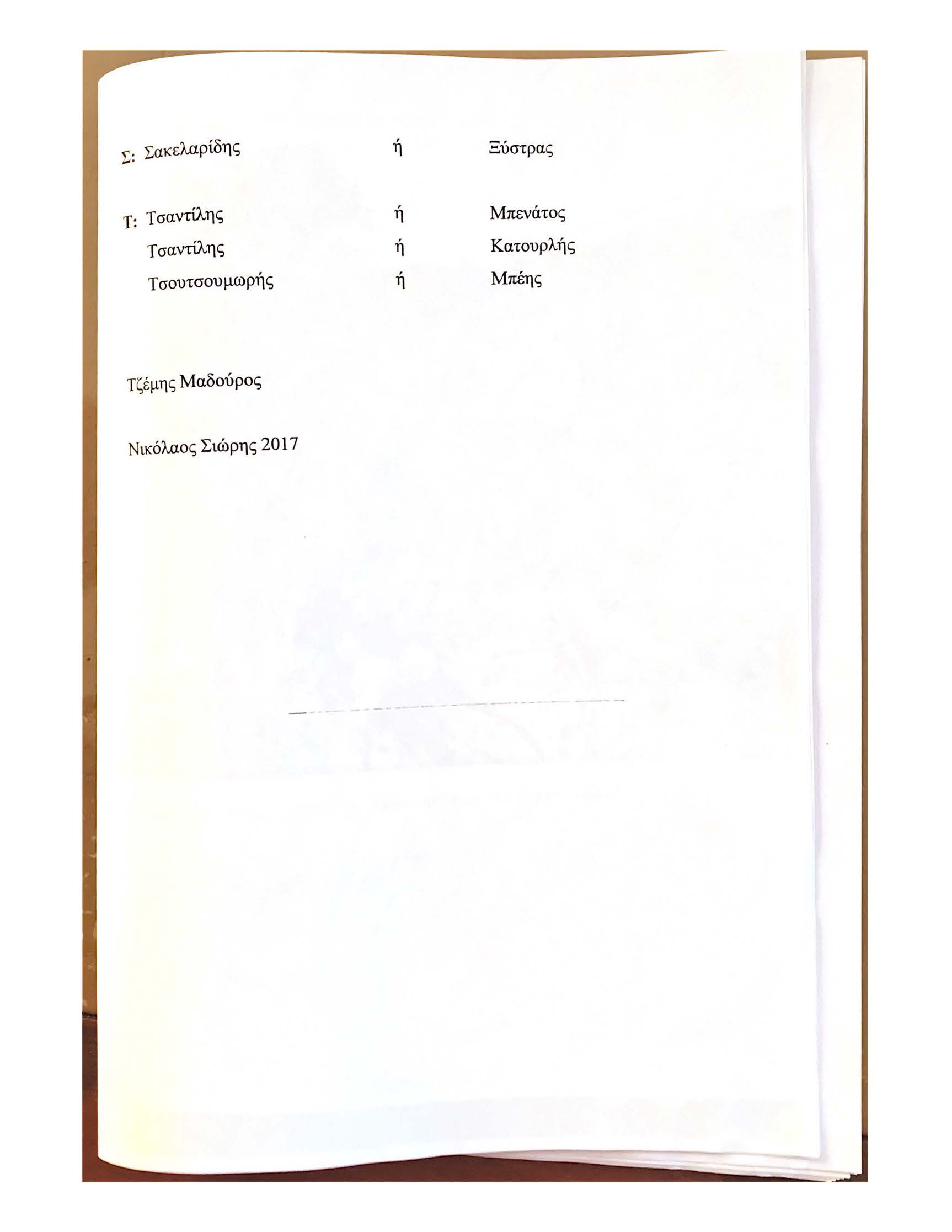 Σ: Σακελαρίδης ή Ξύστρας

Τ: Τσαντίλης ή Μπενάτος
Τσαντίλης ή Κατουρλής
Τσουτσουμωρής ή Μπέης

Τζέμης Μαδούρος

Νικόλαος Σιώρης 2017